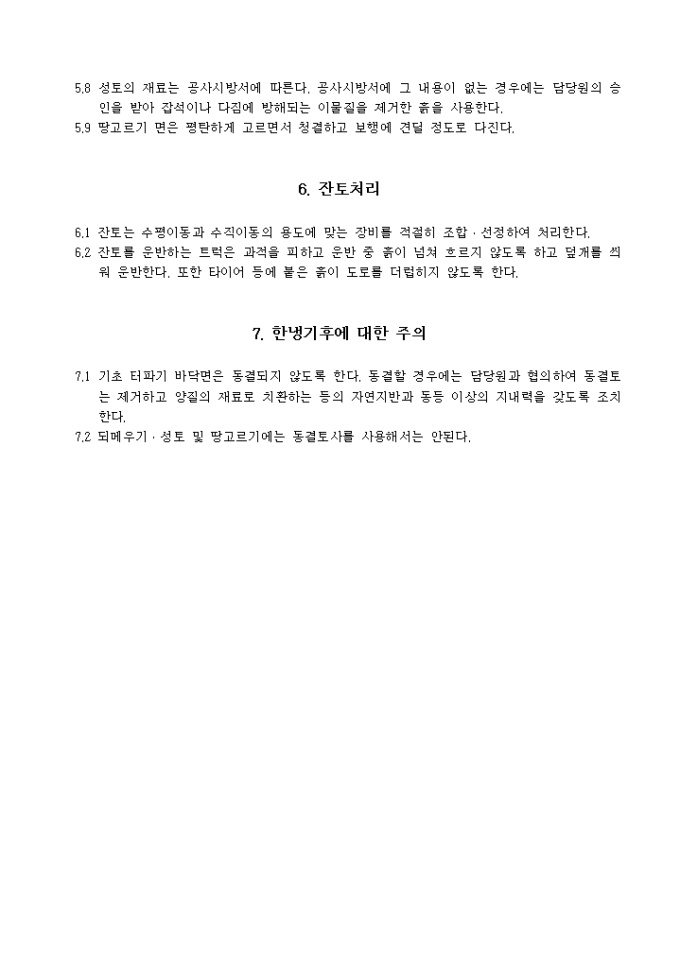 5.8 성토의 재료는 공사시방서에 따른다. 공사시방서에 그 내용이 없는 경우에는 담당원의 승인을 받아 잡석이나 다짐에 방해되는 이물질을 제거한 흙을 사용한다.
5.9 땅고르기 면은 평탄하게 고르면서 청결하고 보행에 견딜 정도로 다진다.

6. 잔토처리

6.1 잔토는 수평이동과 수직이동의 용도에 맞는 장비를 적절히 조합 · 선정하여 처리한다.
6.2 잔토를 운반하는 트럭은 과적을 피하고 운반 중 흙이 넘쳐 흐르지 않도록 하고 덮개를 씌워 운반한다. 또한 타이어 등에 붙은 흙이 도로를 더럽히지 않도록 한다.

7. 한냉기후에 대한 주의

7.1 기초 터파기 바닥면은 동결되지 않도록 한다. 동결할 경우에는 담당원과 협의하여 동결토는 제거하고 양질의 재료로 치환하는 등의 자연지반과 동등 이상의 지내력을 갖도록 조치한다.
7.2 되메우기 · 성토 및 땅고르기에는 동결토사를 사용해서는 안된다.